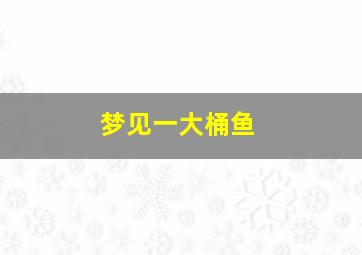 梦见一大桶鱼